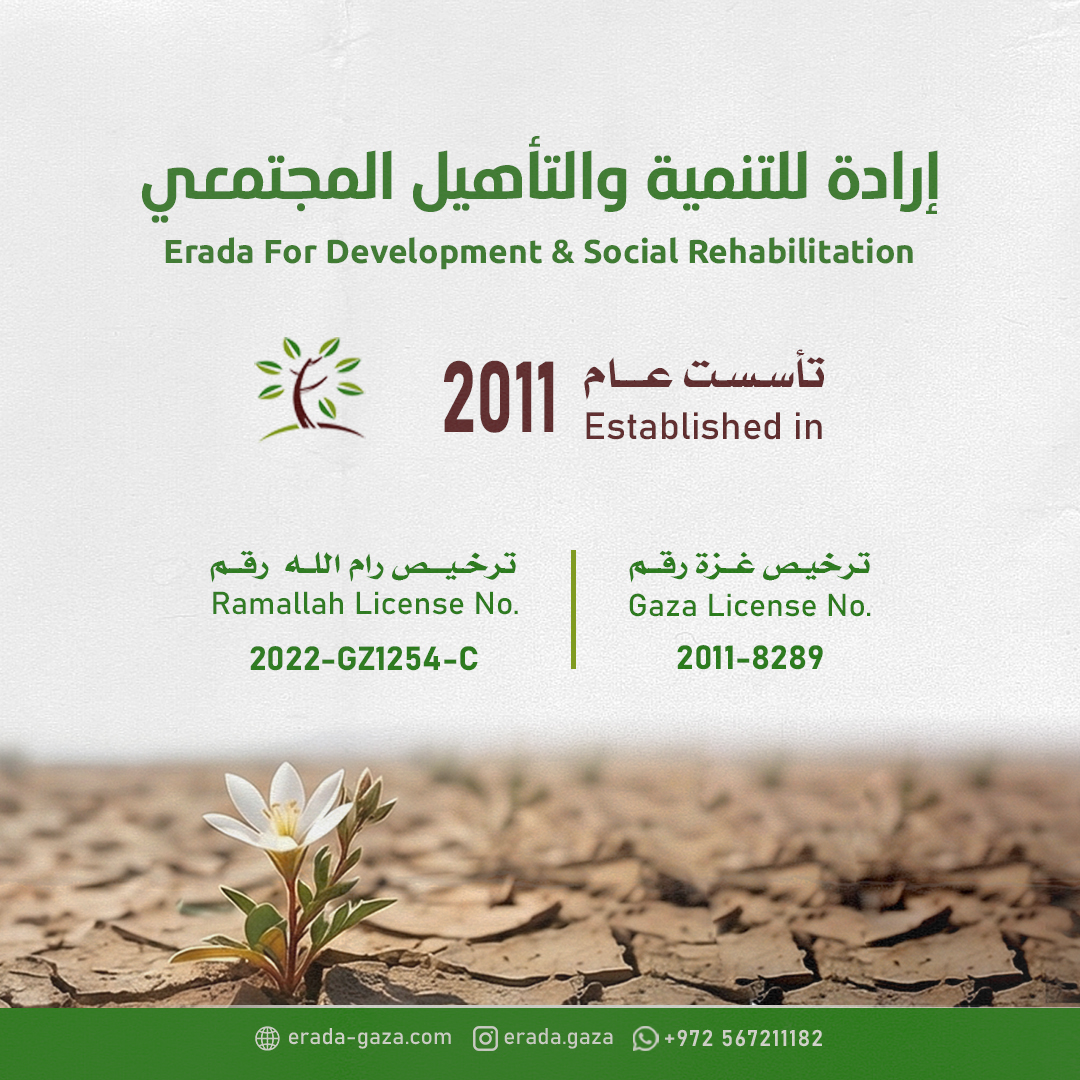 إرادة للتنمية والتأهيل المجتمعي
Erada For Development & Social Rehabilitation

تأسست عام
Established in
2011

ترخيص غزة رقم
Gaza License No.
2011-8289

ترخيص رام الله رقم
Ramallah License No.
2022-GZ1254-C

erada-gaza.com erada.gaza +972 567211182